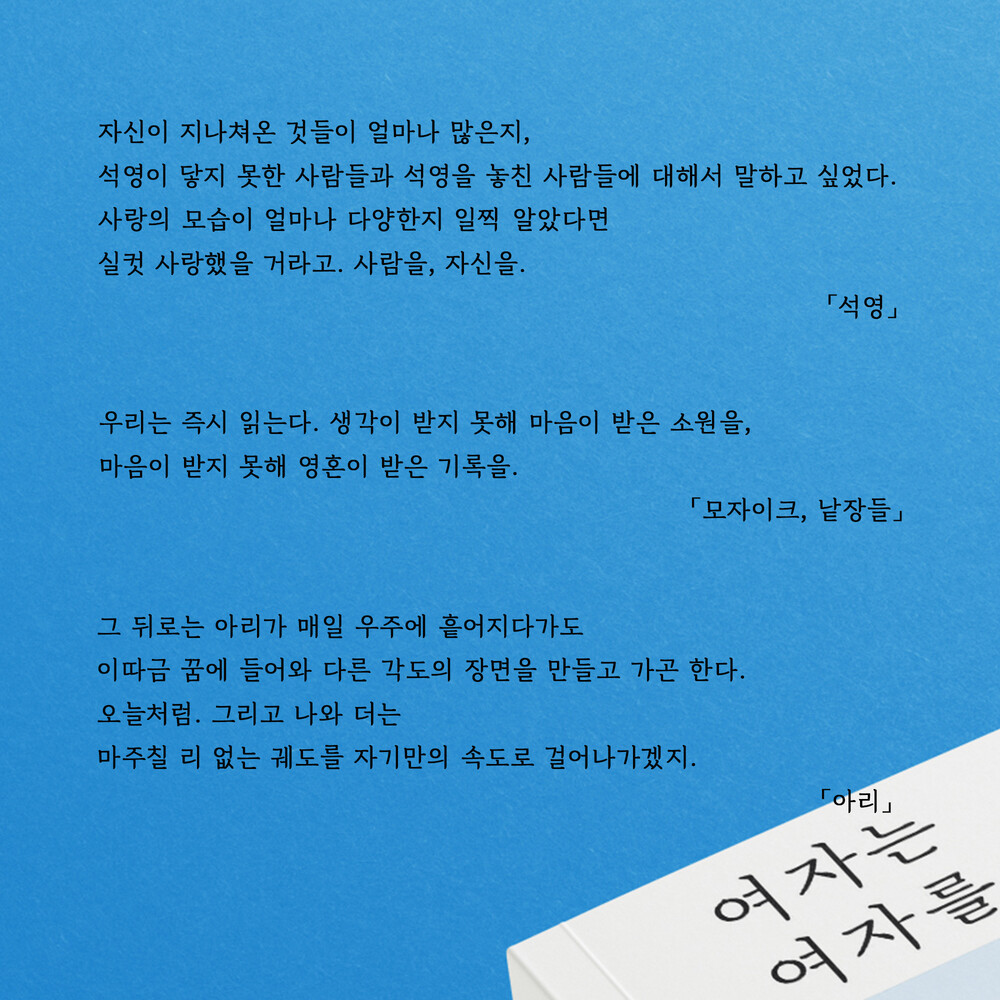 자신이 지나쳐온 것들이 얼마나 많은지,
석영이 닿지 못한 사람들과 석영을 놓친 사람들에 대해서 말하고 싶었다.
사랑의 모습이 얼마나 다양한지 일찍 알았다면
실컷 사랑했을 거라고. 사람을, 자신을.

「석영」

우리는 즉시 읽는다. 생각이 받지 못해 마음이 받은 소원을,
마음이 받지 못해 영혼이 받은 기록을.

「모자이크, 낱장들」

그 뒤로는 아리가 매일 우주에 흩어지다가도
이따금 꿈에 들어와 다른 각도의 장면을 만들고 가곤 한다.
오늘처럼. 그리고 나와 더는
마주칠 리 없는 궤도를 자기만의 속도로 걸어나가겠지.

「아리」

여자는
여자를